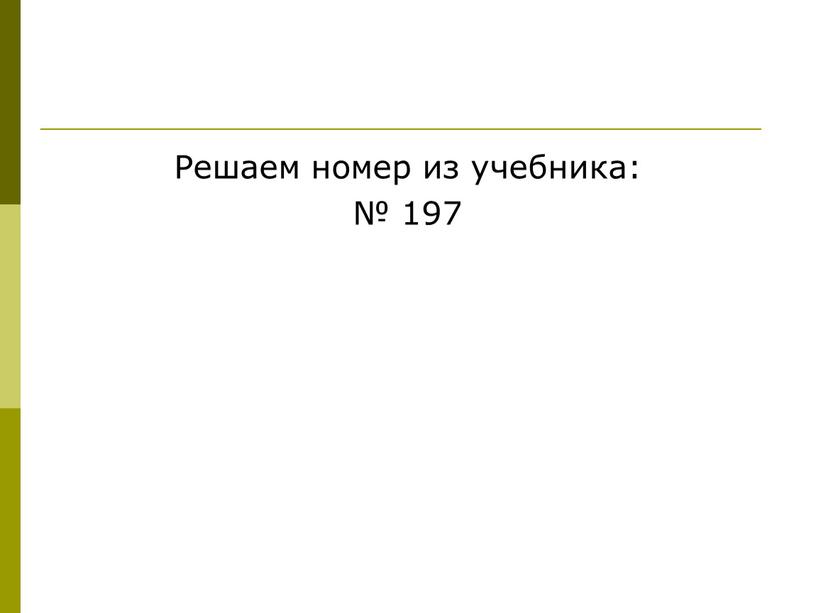 Решаем номер из учебника:
№ 197